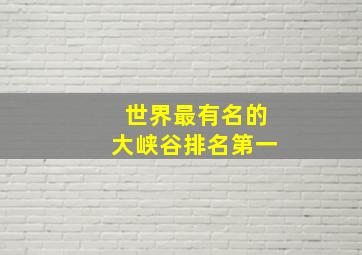 世界最有名的
大峡谷排名第一